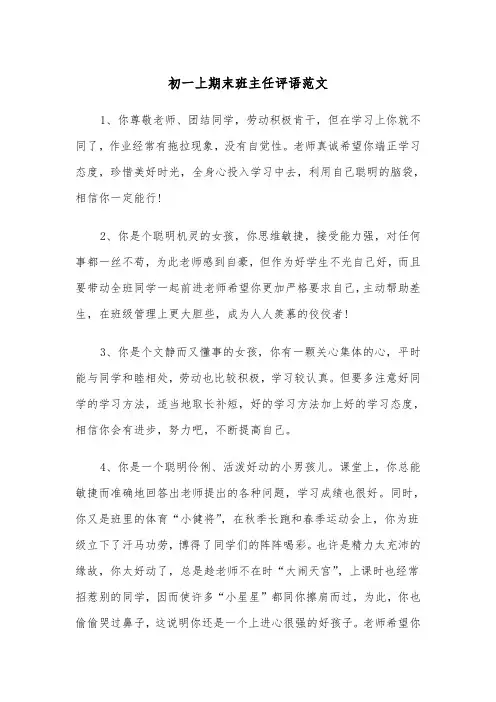 初一上期末班主任评语范文

1、你尊敬老师、团结同学，劳动积极肯干，但在学习上你就不同了，作业经常有拖拉现象，没有自觉性。老师真诚希望你端正学习态度，珍惜美好时光，全身心投入学习中去，利用自己聪明的脑袋，相信你一定能行!

2、你是个聪明机灵的女孩，你思维敏捷，接受能力强，对任何事都一丝不苟，为此老师感到自豪，但作为好学生不光自己好，而且要带动全班同学一起前进老师希望你更加严格要求自己，主动帮助差生，在班级管理上更大胆些，成为人人羡慕的佼佼者!

3、你是个文静而又懂事的女孩，你有一颗关心集体的心，平时能与同学和睦相处，劳动也比较积极，学习较认真。但要多注意好同学的学习方法，适当地取长补短，好的学习方法加上好的学习态度，相信你会有进步，努力吧，不断提高自己。

4、你是一个聪明伶俐、活泼好动的小男孩儿。课堂上，你总能敏捷而准确地回答出老师提出的各种问题，学习成绩也很好。同时，你又是班里的体育“小健将”，在秋季长跑和春季运动会上，你为班级立下了汗马功劳，博得了同学们的阵阵喝彩。也许是精力太充沛的缘故，你太好动了，总是趁老师不在时“大闹天宫”，上课时也经常招惹别的同学，因而使许多“小星星”都同你擦肩而过，为此，你也偷偷哭过鼻子，这说明你还是一个上进心很强的好孩子。老师希望你